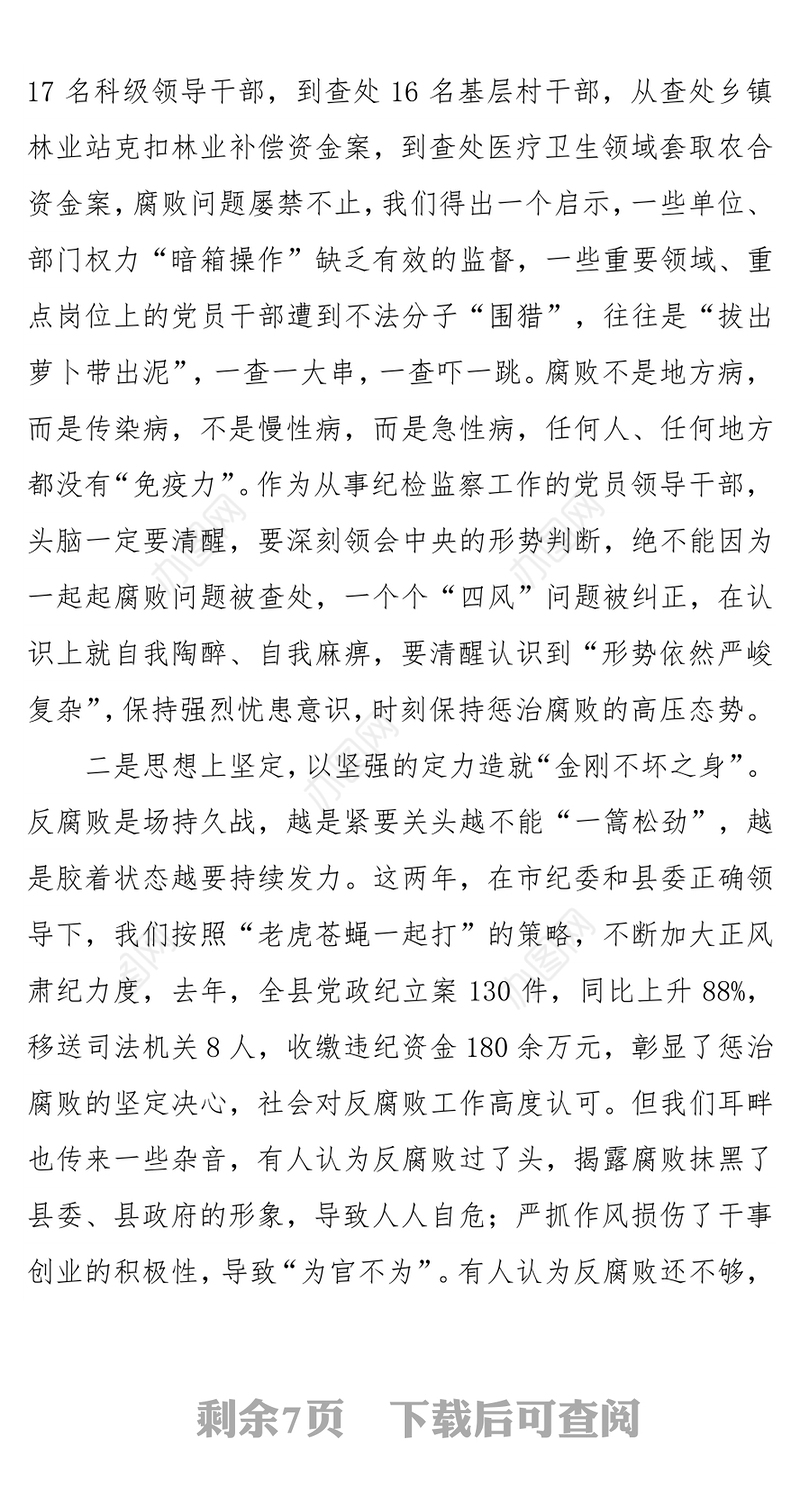 17 名科级领导干部，到查处 16 名基层村干部，从查处乡镇林业站克扣林业补偿资金案，到查处医疗卫生领域套取农合资金案，腐败问题屡禁不止，我们得出一个启示，一些单位、部门权力“暗箱操作”缺乏有效的监督，一些重要领域、重点岗位上的党员干部遭到不法分子“围猎”，往往是“拔出萝卜带出泥”，一查一大串，一查吓一跳。腐败不是地方病，而是传染病，不是慢性病，而是急性病，任何人、任何地方都没有“免疫力”。作为从事纪检监察工作的党员领导干部，头脑一定要清醒，要深刻领会中央的形势判断，绝不能因为一起起腐败问题被查处，一个个“四风”问题被纠正，在认识上就自我陶醉、自我麻痹，要清醒认识到“形势依然严峻复杂”，保持强烈忧患意识，时刻保持惩治腐败的高压态势。

二是思想上坚定，以坚强的定力造就“金刚不坏之身”。反腐败是场持久战，越是紧要关头越不能“一篙松劲”，越是胶着状态越要持续发力。这两年，在市纪委和县委正确领导下，我们按照“老虎苍蝇一起打”的策略，不断加大正风肃纪力度，去年，全县党政纪立案 130 件，同比上升 88%，移送司法机关 8 人，收缴违纪资金 180 余万元，彰显了惩治腐败的坚定决心，社会对反腐败工作高度认可。但我们耳畔也传来一些杂音，有人认为反腐败过了头，揭露腐败抹黑了县委、县政府的形象，导致人人自危；严抓作风损伤了干事创业的积极性，导致“为官不为”。有人认为反腐败还不够，

剩余7页　下载后可查阅